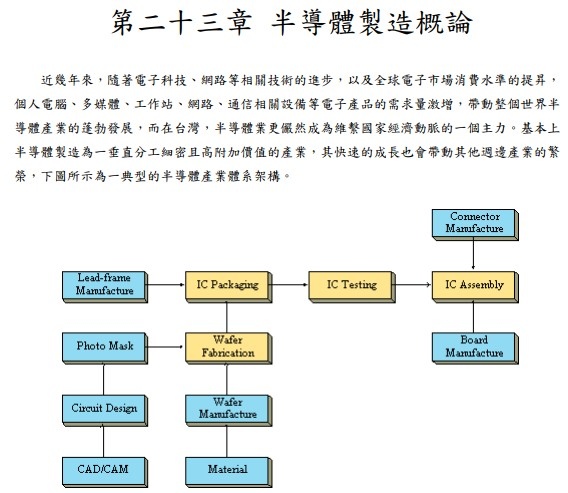 第二十三章 半導體製造概論

近幾年來，隨著電子科技、網路等相關技術的進步，以及全球電子市場消費水準的提昇，個人電腦、多媒體、工作站、網路、通信相關設備等電子產品的需求量激增，帶動整個世界半導體產業的蓬勃發展，而在台灣，半導體業更儼然成為維繫國家經濟動脈的一個主力。基本上半導體製造為一垂直分工細密且高附加價值的產業，其快速的成長也會帶動其他週邊產業的繁榮，下圖所示為一典型的半導體產業體系架構。

Connector Manufacture

Lead-frame Manufacture

IC Packaging

IC Testing

IC Assembly

Photo Mask

Wafer Fabrication

Board Manufacture

Circuit Design

Wafer Manufacture

CAD/CAM

Material